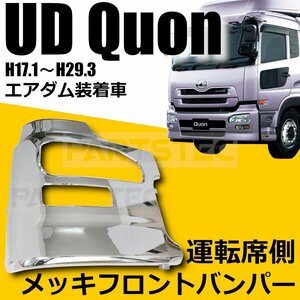 UD Quon

H17.1～H29.3
エアダム装着車

Quon

PARTSTEC

PARTSTEC

運転席側

メッキフロントバンパー